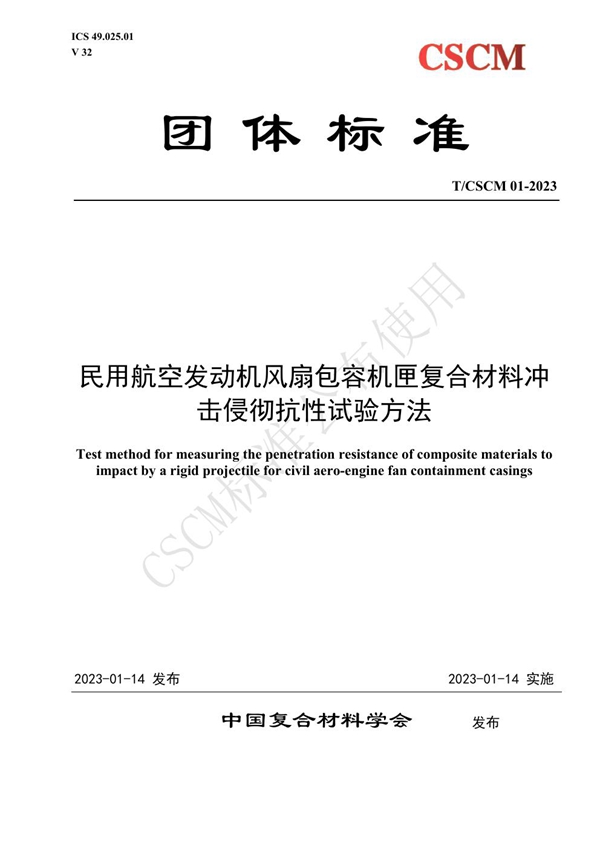 ICS 49.025.01
V 32

CSCM

团体标准

T/CSCM 01-2023

民用航空发动机风扇包容机匣复合材料冲击侵彻抗性试验方法

Test method for measuring the penetration resistance of composite materials to impact by a rigid projectile for civil aero-engine fan containment casings

CSCM标准公布使用

2023-01-14 发布

2023-01-14 实施

中国复合材料学会 发布